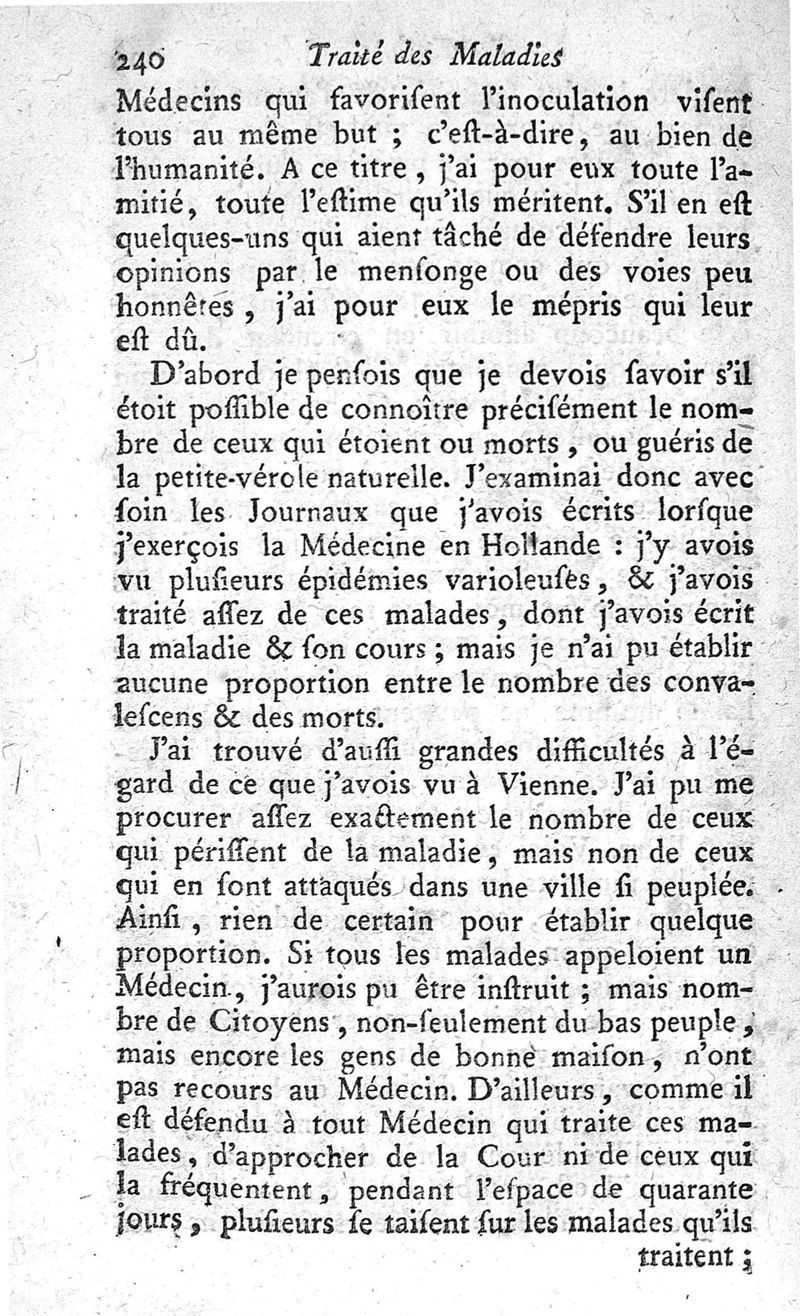 240 Traité des Maladies

Médecins qui favorisent l'inoculation visent tous au même but ; c'est-à-dire, au bien de l'humanité. A ce titre, j'ai pour eux toute l'amitié, toute l'estime qu'ils méritent. S'il en est quelques-uns qui aient tâché de défendre leurs opinions par le mensonge ou des voies peu honnêtes, j'ai pour eux le mépris qui leur est dû.

D'abord je pensois que je devois savoir s'il étoit possible de connoître précisément le nombre de ceux qui étoient ou morts, ou guéris de la petite-vérole naturelle. J'examinai donc avec soin les Journaux que j'avois écrits lorsque j'exerçois la Médecine en Hollande : j'y avois vu plusieurs épidémies varioleuses, & j'avois traité assez de ces malades, dont j'avois écrit la maladie & son cours ; mais je n'ai pu établir aucune proportion entre le nombre des convalescens & des morts.

J'ai trouvé d'aussi grandes difficultés à l'égard de ce que j'avois vu à Vienne. J'ai pu me procurer assez exactement le nombre de ceux qui périssent de la maladie, mais non de ceux qui en sont attaqués dans une ville si peuplée. Ainsi, rien de certain pour établir quelque proportion. Si tous les malades appeloient un Médecin, j'aurois pu être instruit ; mais nombre de Citoyens, non-seulement du bas peuple, mais encore les gens de bonne maison, n'ont pas recours au Médecin. D'ailleurs, comme il est défendu à tout Médecin qui traite ces malades, d'approcher de la Cour ni de ceux qui la fréquentent, pendant l'espace de quarante jours, plusieurs se taisent sur les malades qu'ils traitent ;